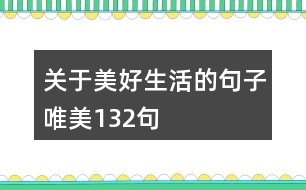 关于美好生活的句子唯美132句